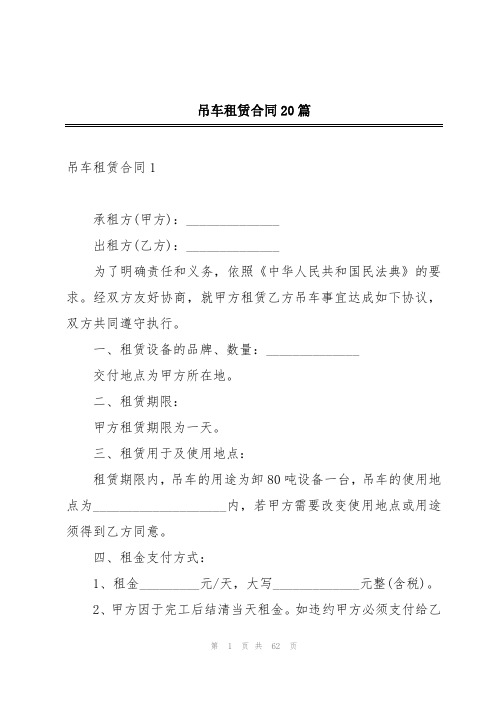 吊车租赁合同20篇

吊车租赁合同1

承租方(甲方)：______________

出租方(乙方)：______________

为了明确责任和义务，依照《中华人民共和国民法典》的要求。经双方友好协商，就甲方租赁乙方吊车事宜达成如下协议，双方共同遵守执行。

一、租赁设备的品牌、数量：______________

交付地点为甲方所在地。

二、租赁期限：

甲方租赁期限为一天。

三、租赁用于及使用地点：

租赁期限内，吊车的用途为卸80吨设备一台，吊车的使用地点为____________________内，若甲方需要改变使用地点或用途须得到乙方同意。

四、租金支付方式：

1、租金_________元/天，大写_____________元整(含税)。

2、甲方因于完工后结清当天租金。如违约甲方必须支付给乙

第 1 页 共 62 页